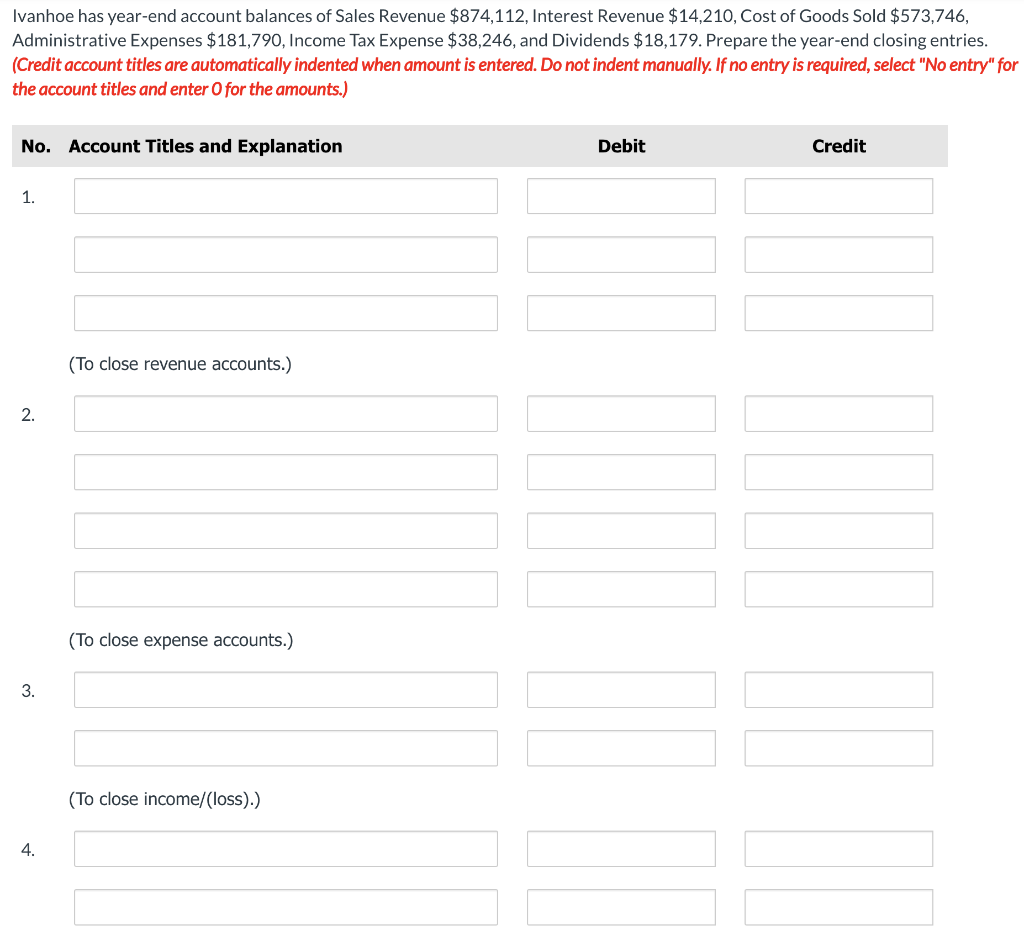 Ivanhoe has year-end account balances of Sales Revenue \$874,112, Interest Revenue \$14,210, Cost of Goods Sold \$573,746, Administrative Expenses \$181,790, Income Tax Expense \$38,246, and Dividends \$18,179. Prepare the year-end closing entries. (Credit account titles are automatically indented when amount is entered. Do not indent manually. If no entry is required, select "No entry" for the account titles and enter 0 for the amounts.)

| No. | Account Titles and Explanation | Debit | Credit |
|---|---|---|---|
| 1. | | | |
| | | | |
| | | | |
| | (To close revenue accounts.) | | |
| 2. | | | |
| | | | |
| | | | |
| | | | |
| | (To close expense accounts.) | | |
| 3. | | | |
| | | | |
| | (To close income/(loss).) | | |
| 4. | | | |
| | | | |